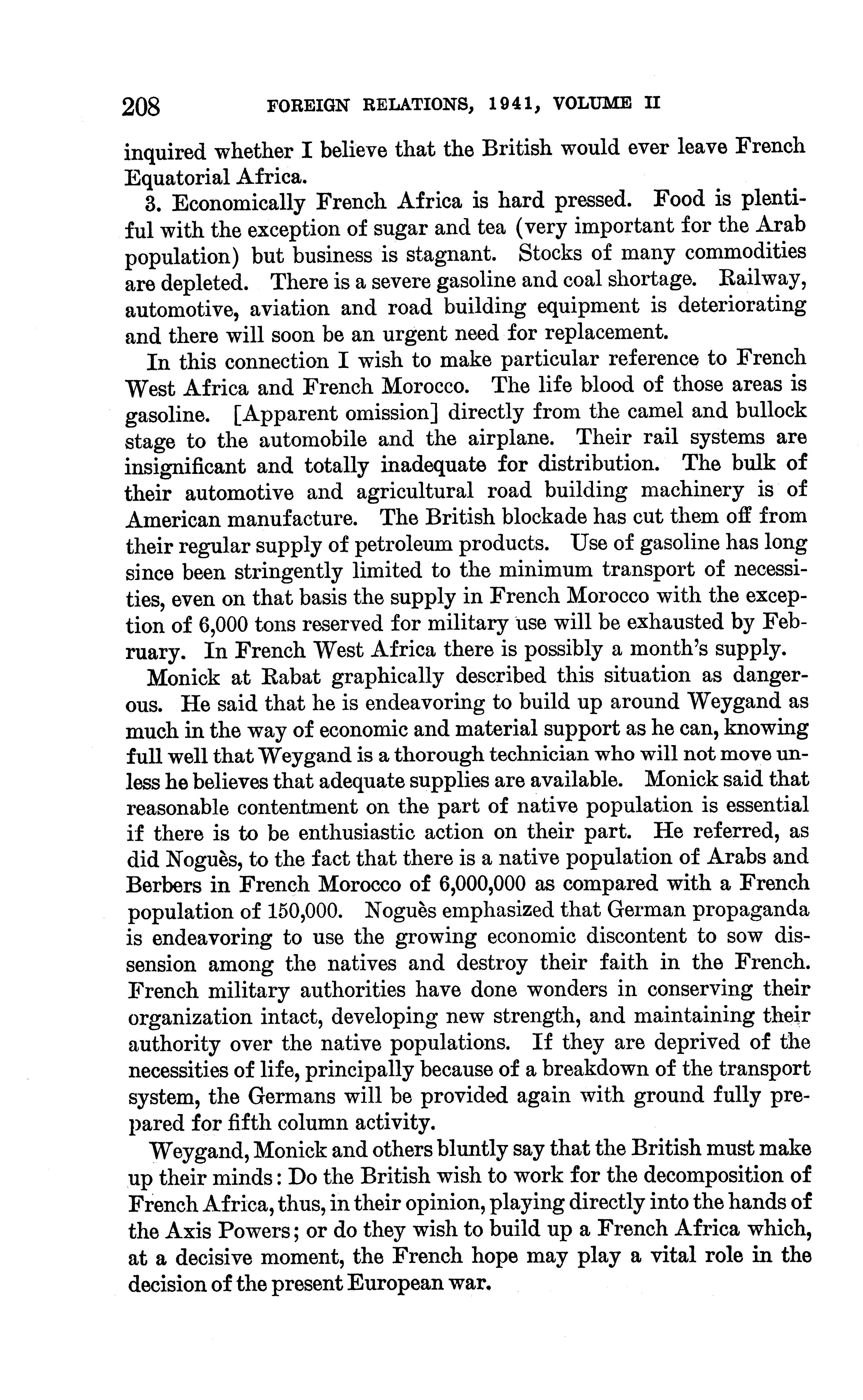 208 FOREIGN RELATIONS, 1941, VOLUME II

inquired whether I believe that the British would ever leave French Equatorial Africa.

3. Economically French Africa is hard pressed. Food is plentiful with the exception of sugar and tea (very important for the Arab population) but business is stagnant. Stocks of many commodities are depleted. There is a severe gasoline and coal shortage. Railway, automotive, aviation and road building equipment is deteriorating and there will soon be an urgent need for replacement.

In this connection I wish to make particular reference to French West Africa and French Morocco. The life blood of those areas is gasoline. [Apparent omission] directly from the camel and bullock stage to the automobile and the airplane. Their rail systems are insignificant and totally inadequate for distribution. The bulk of their automotive and agricultural road building machinery is of American manufacture. The British blockade has cut them off from their regular supply of petroleum products. Use of gasoline has long since been stringently limited to the minimum transport of necessities, even on that basis the supply in French Morocco with the exception of 6,000 tons reserved for military use will be exhausted by February. In French West Africa there is possibly a month's supply.

Monick at Rabat graphically described this situation as dangerous. He said that he is endeavoring to build up around Weygand as much in the way of economic and material support as he can, knowing full well that Weygand is a thorough technician who will not move unless he believes that adequate supplies are available. Monick said that reasonable contentment on the part of native population is essential if there is to be enthusiastic action on their part. He referred, as did Noguès, to the fact that there is a native population of Arabs and Berbers in French Morocco of 6,000,000 as compared with a French population of 150,000. Noguès emphasized that German propaganda is endeavoring to use the growing economic discontent to sow dissension among the natives and destroy their faith in the French. French military authorities have done wonders in conserving their organization intact, developing new strength, and maintaining their authority over the native populations. If they are deprived of the necessities of life, principally because of a breakdown of the transport system, the Germans will be provided again with ground fully prepared for fifth column activity.

Weygand, Monick and others bluntly say that the British must make up their minds: Do the British wish to work for the decomposition of French Africa, thus, in their opinion, playing directly into the hands of the Axis Powers; or do they wish to build up a French Africa which, at a decisive moment, the French hope may play a vital role in the decision of the present European war.